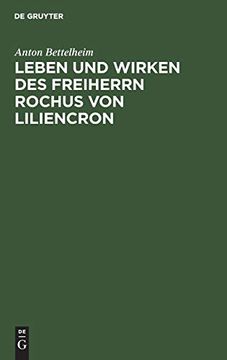 DE GRUYTER

Anton Bettelheim

LEBEN UND WIRKEN DES FREIHERRN ROCHUS VON LILIENCRON

DE G